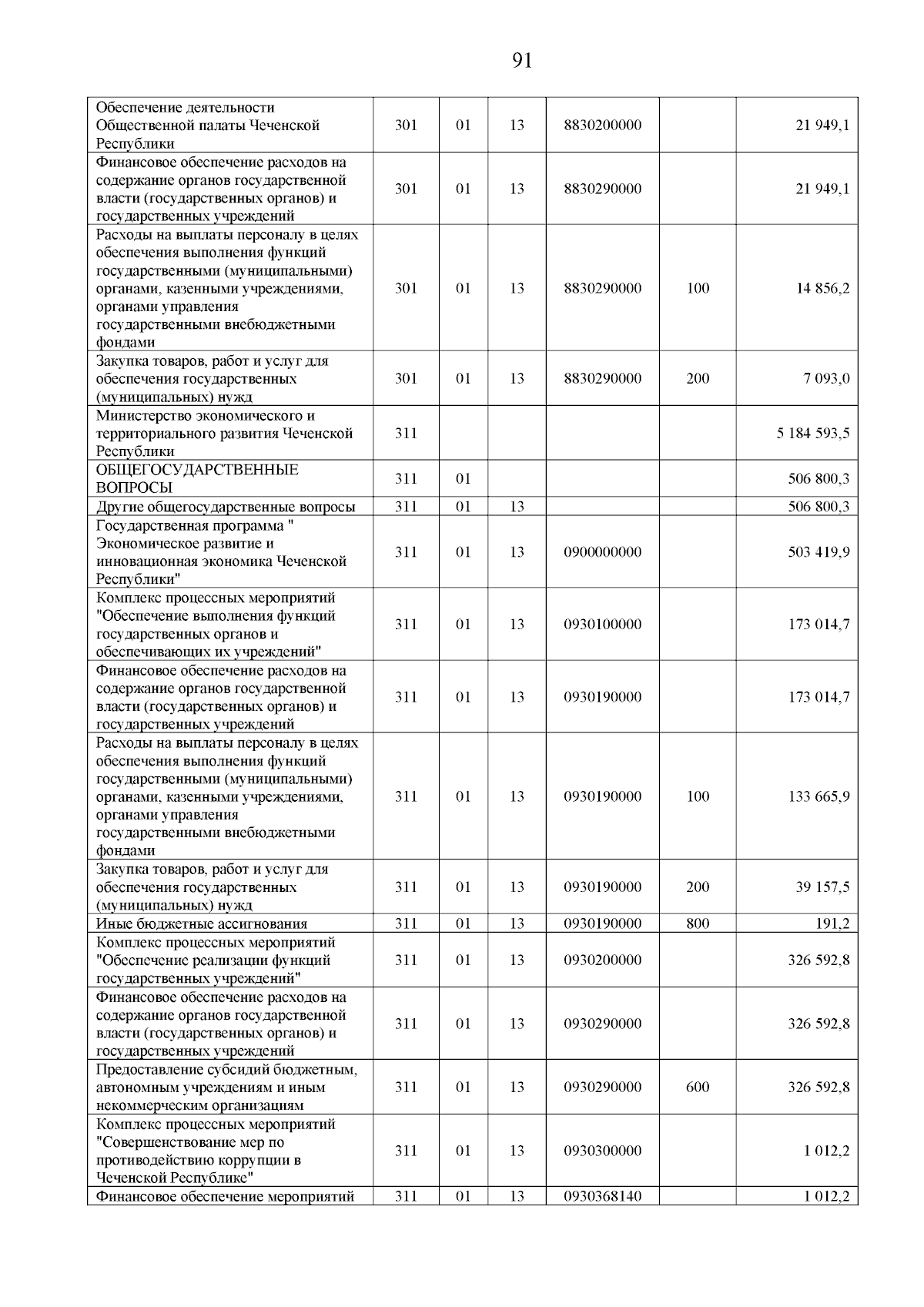 91

| | | | | | | |
|---|---|---|---|---|---|---|
| Обеспечение деятельности Общественной палаты Чеченской Республики | 301 | 01 | 13 | 8830200000 | | 21 949,1 |
| Финансовое обеспечение расходов на содержание органов государственной власти (государственных органов) и государственных учреждений | 301 | 01 | 13 | 8830290000 | | 21 949,1 |
| Расходы на выплаты персоналу в целях обеспечения выполнения функций государственными (муниципальными) органами, казенными учреждениями, органами управления государственными внебюджетными фондами | 301 | 01 | 13 | 8830290000 | 100 | 14 856,2 |
| Закупка товаров, работ и услуг для обеспечения государственных (муниципальных) нужд | 301 | 01 | 13 | 8830290000 | 200 | 7 093,0 |
| Министерство экономического и территориального развития Чеченской Республики | 311 | | | | | 5 184 593,5 |
| ОБЩЕГОСУДАРСТВЕННЫЕ ВОПРОСЫ | 311 | 01 | | | | 506 800,3 |
| Другие общегосударственные вопросы | 311 | 01 | 13 | | | 506 800,3 |
| Государственная программа " Экономическое развитие и инновационная экономика Чеченской Республики" | 311 | 01 | 13 | 0900000000 | | 503 419,9 |
| Комплекс процессных мероприятий "Обеспечение выполнения функций государственных органов и обеспечивающих их учреждений" | 311 | 01 | 13 | 0930100000 | | 173 014,7 |
| Финансовое обеспечение расходов на содержание органов государственной власти (государственных органов) и государственных учреждений | 311 | 01 | 13 | 0930190000 | | 173 014,7 |
| Расходы на выплаты персоналу в целях обеспечения выполнения функций государственными (муниципальными) органами, казенными учреждениями, органами управления государственными внебюджетными фондами | 311 | 01 | 13 | 0930190000 | 100 | 133 665,9 |
| Закупка товаров, работ и услуг для обеспечения государственных (муниципальных) нужд | 311 | 01 | 13 | 0930190000 | 200 | 39 157,5 |
| Иные бюджетные ассигнования | 311 | 01 | 13 | 0930190000 | 800 | 191,2 |
| Комплекс процессных мероприятий "Обеспечение реализации функций государственных учреждений" | 311 | 01 | 13 | 0930200000 | | 326 592,8 |
| Финансовое обеспечение расходов на содержание органов государственной власти (государственных органов) и государственных учреждений | 311 | 01 | 13 | 0930290000 | | 326 592,8 |
| Предоставление субсидий бюджетным, автономным учреждениям и иным некоммерческим организациям | 311 | 01 | 13 | 0930290000 | 600 | 326 592,8 |
| Комплекс процессных мероприятий "Совершенствование мер по противодействию коррупции в Чеченской Республике" | 311 | 01 | 13 | 0930300000 | | 1 012,2 |
| Финансовое обеспечение мероприятий | 311 | 01 | 13 | 0930368140 | | 1 012,2 |